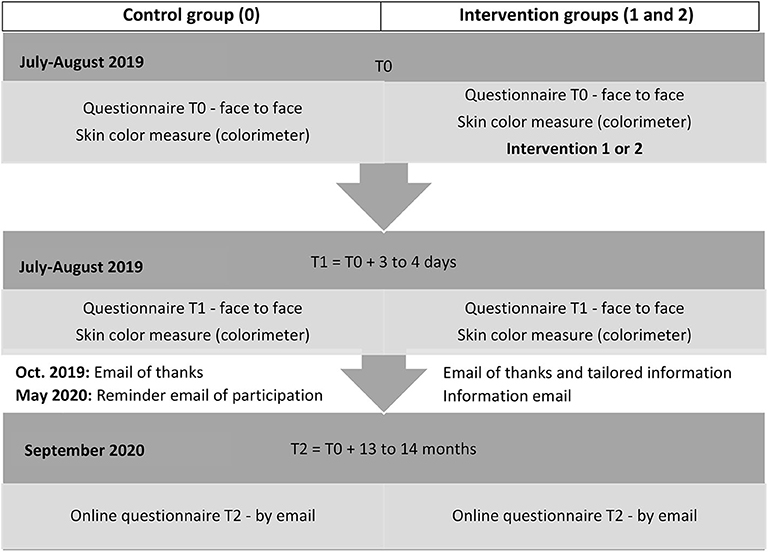 Control group (0)

Intervention groups (1 and 2)

July-August 2019

T0

Questionnaire T0 - face to face
Skin color measure (colorimeter)

Questionnaire T0 - face to face
Skin color measure (colorimeter)
Intervention 1 or 2

July-August 2019

T1 = T0 + 3 to 4 days

Questionnaire T1 - face to face
Skin color measure (colorimeter)

Questionnaire T1 - face to face
Skin color measure (colorimeter)

Oct. 2019: Email of thanks
May 2020: Reminder email of participation

Email of thanks and tailored information
Information email

September 2020

T2 = T0 + 13 to 14 months

Online questionnaire T2 - by email

Online questionnaire T2 - by email